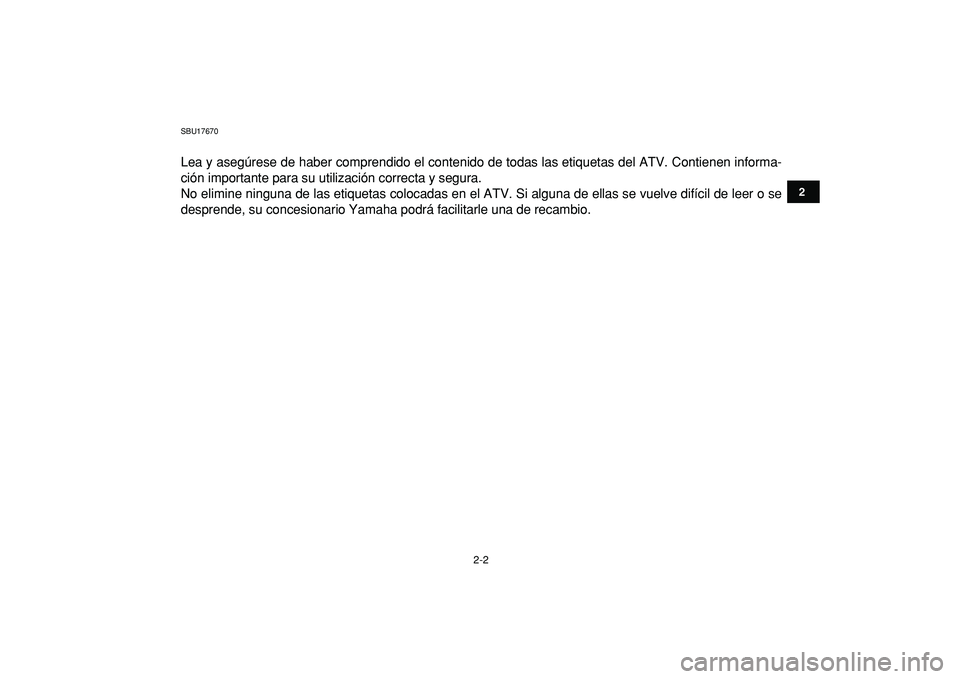 SBU17670

Lea y asegúrese de haber comprendido el contenido de todas las etiquetas del ATV. Contienen información importante para su utilización correcta y segura.
No elimine ninguna de las etiquetas colocadas en el ATV. Si alguna de ellas se vuelve difícil de leer o se desprende, su concesionario Yamaha podrá facilitarle una de recambio.

2

2-2

carmanualsonline.info